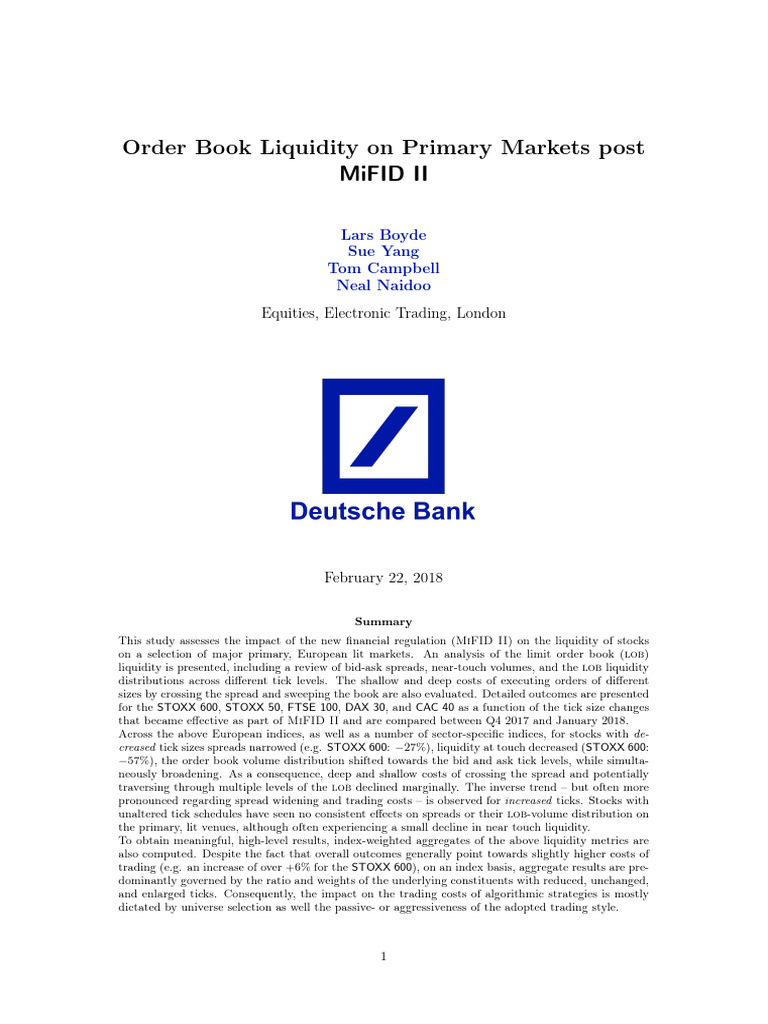 Order Book Liquidity on Primary Markets post MiFID II

Lars Boyde
Sue Yang
Tom Campbell
Neal Naidoo

Equities, Electronic Trading, London

Deutsche Bank

February 22, 2018

Summary

This study assesses the impact of the new financial regulation (MiFID II) on the liquidity of stocks on a selection of major primary, European lit markets. An analysis of the limit order book (LOB) liquidity is presented, including a review of bid-ask spreads, near-touch volumes, and the LOB liquidity distributions across different tick levels. The shallow and deep costs of executing orders of different sizes by crossing the spread and sweeping the book are also evaluated. Detailed outcomes are presented for the STOXX 600, STOXX 50, FTSE 100, DAX 30, and CAC 40 as a function of the tick size changes that became effective as part of MiFID II and are compared between Q4 2017 and January 2018.
Across the above European indices, as well as a number of sector-specific indices, for stocks with decreased tick sizes spreads narrowed (e.g. STOXX 600: −27%), liquidity at touch decreased (STOXX 600: −57%), the order book volume distribution shifted towards the bid and ask tick levels, while simultaneously broadening. As a consequence, deep and shallow costs of crossing the spread and potentially traversing through multiple levels of the LOB declined marginally. The inverse trend – but often more pronounced regarding spread widening and trading costs – is observed for increased ticks. Stocks with unaltered tick schedules have seen no consistent effects on spreads or their LOB-volume distribution on the primary, lit venues, although often experiencing a small decline in near touch liquidity.
To obtain meaningful, high-level results, index-weighted aggregates of the above liquidity metrics are also computed. Despite the fact that overall outcomes generally point towards slightly higher costs of trading (e.g. an increase of over +6% for the STOXX 600), on an index basis, aggregate results are predominantly governed by the ratio and weights of the underlying constituents with reduced, unchanged, and enlarged ticks. Consequently, the impact on the trading costs of algorithmic strategies is mostly dictated by universe selection as well the passive- or aggressiveness of the adopted trading style.

1